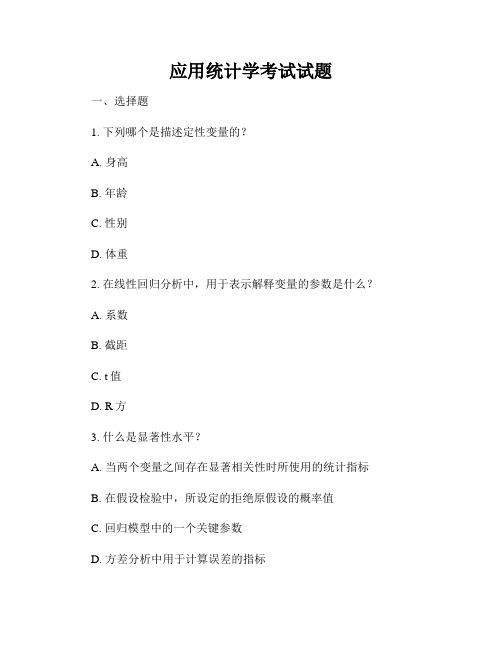 应用统计学考试试题

一、选择题

1. 下列哪个是描述定性变量的？

A. 身高

B. 年龄

C. 性别

D. 体重

2. 在线性回归分析中，用于表示解释变量的参数是什么？

A. 系数

B. 截距

C. t 值

D. R 方

3. 什么是显著性水平？

A. 当两个变量之间存在显著相关性时所使用的统计指标

B. 在假设检验中，所设定的拒绝原假设的概率值

C. 回归模型中的一个关键参数

D. 方差分析中用于计算误差的指标